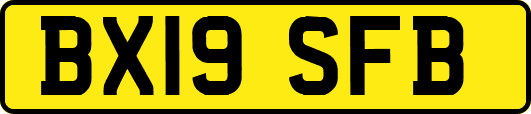 BX19 SFB